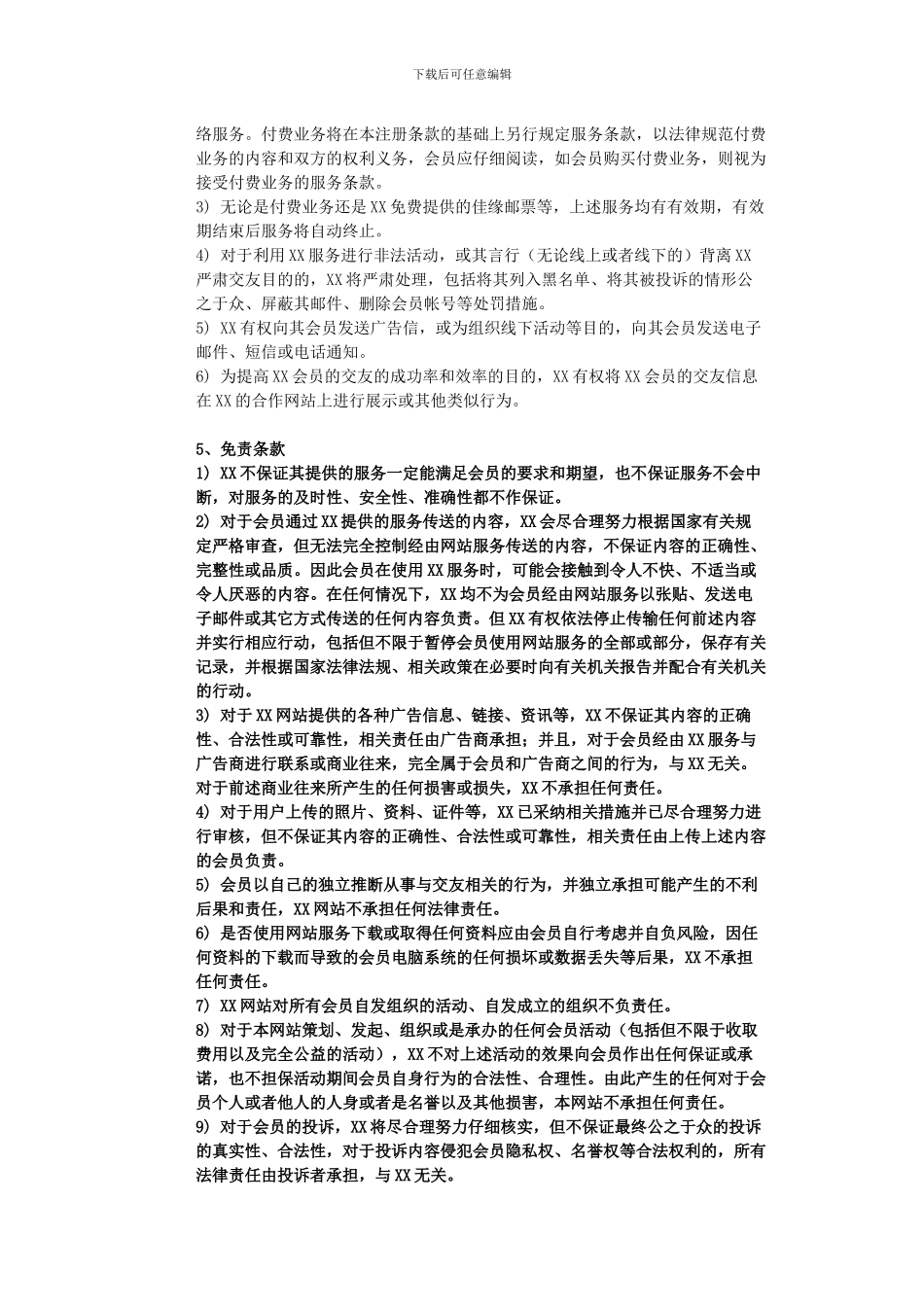 下载后可任意编辑

络服务。付费业务将在本注册条款的基础上另行规定服务条款，以法律规范付费业务的内容和双方的权利义务，会员应仔细阅读，如会员购买付费业务，则视为接受付费业务的服务条款。
3) 无论是付费业务还是XX免费提供的佳缘邮票等，上述服务均有有效期，有效期结束后服务将自动终止。
4) 对于利用XX服务进行非法活动，或其言行（无论线上或者线下的）背离XX严肃交友目的的，XX将严肃处理，包括将其列入黑名单、将其被投诉的情形公之于众、屏蔽其邮件、删除会员帐号等处罚措施。
5) XX有权向其会员发送广告信，或为组织线下活动等目的，向其会员发送电子邮件、短信或电话通知。
6) 为提高XX会员的交友的成功率和效率的目的，XX有权将XX会员的交友信息在XX的合作网站上进行展示或其他类似行为。

5、免责条款
1) XX不保证其提供的服务一定能满足会员的要求和期望，也不保证服务不会中断，对服务的及时性、安全性、准确性都不作保证。
2) 对于会员通过XX提供的服务传送的内容，XX会尽合理努力根据国家有关规定严格审查，但无法完全控制经由网站服务传送的内容，不保证内容的正确性、完整性或品质。因此会员在使用XX服务时，可能会接触到令人不快、不适当或令人厌恶的内容。在任何情况下，XX均不为会员经由网站服务以张贴、发送电子邮件或其它方式传送的任何内容负责。但XX有权依法停止传输任何前述内容并实行相应行动，包括但不限于暂停会员使用网站服务的全部或部分，保存有关记录，并根据国家法律法规、相关政策在必要时向有关机关报告并配合有关机关的行动。
3) 对于XX网站提供的各种广告信息、链接、资讯等，XX不保证其内容的正确性、合法性或可靠性，相关责任由广告商承担；并且，对于会员经由XX服务与广告商进行联系或商业往来，完全属于会员和广告商之间的行为，与XX无关。对于前述商业往来所产生的任何损害或损失，XX不承担任何责任。
4) 对于用户上传的照片、资料、证件等，XX已采纳相关措施并已尽合理努力进行审核，但不保证其内容的正确性、合法性或可靠性，相关责任由上传上述内容的会员负责。
5) 会员以自己的独立推断从事与交友相关的行为，并独立承担可能产生的不利后果和责任，XX网站不承担任何法律责任。
6) 是否使用网站服务下载或取得任何资料应由会员自行考虑并自负风险，因任何资料的下载而导致的会员电脑系统的任何损坏或数据丢失等后果，XX不承担任何责任。
7) XX网站对所有会员自发组织的活动、自发成立的组织不负责任。
8) 对于本网站策划、发起、组织或是承办的任何会员活动（包括但不限于收取费用以及完全公益的活动），XX不对上述活动的效果向会员作出任何保证或承诺，也不担保活动期间会员自身行为的合法性、合理性。由此产生的任何对于会员个人或者他人的人身或者是名誉以及其他损害，本网站不承担任何责任。
9) 对于会员的投诉，XX将尽合理努力仔细核实，但不保证最终公之于众的投诉的真实性、合法性，对于投诉内容侵犯会员隐私权、名誉权等合法权利的，所有法律责任由投诉者承担，与XX无关。